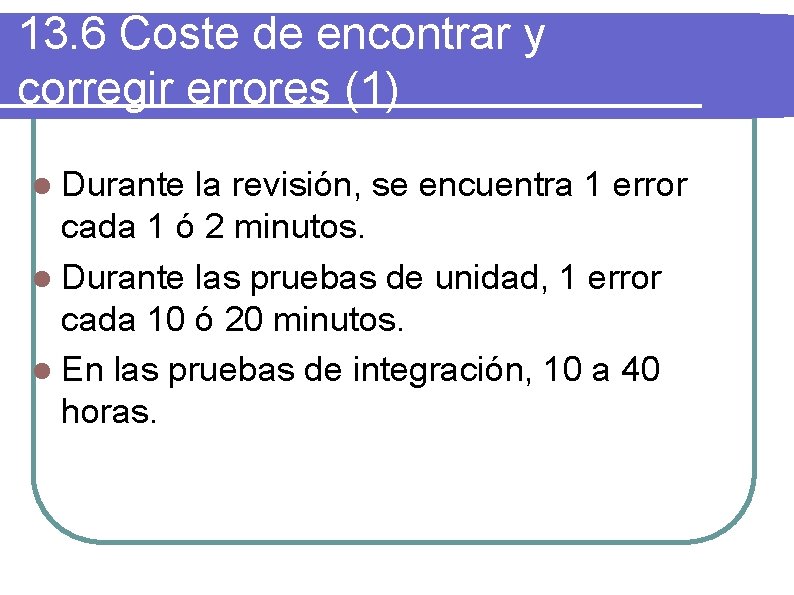 13.6 Coste de encontrar y corregir errores (1)

• Durante la revisión, se encuentra 1 error cada 1 ó 2 minutos.
• Durante las pruebas de unidad, 1 error cada 10 ó 20 minutos.
• En las pruebas de integración, 10 a 40 horas.